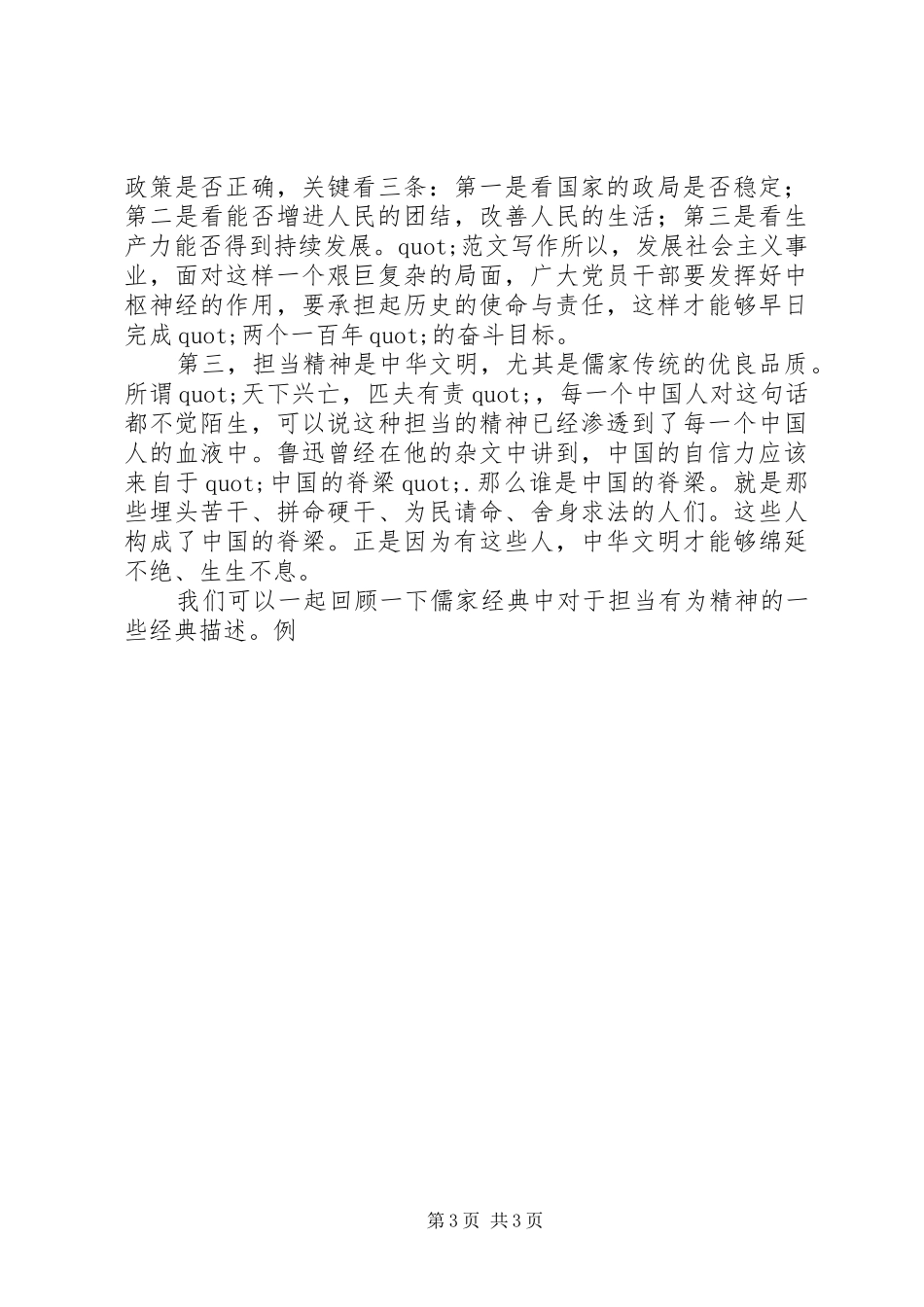 政策是否正确，关键看三条：第一是看国家的政局是否稳定；第二是看能否增进人民的团结，改善人民的生活；第三是看生产力能否得到持续发展。quot;范文写作所以，发展社会主义事业，面对这样一个艰巨复杂的局面，广大党员干部要发挥好中枢神经的作用，要承担起历史的使命与责任，这样才能够早日完成quot;两个一百年quot;的奋斗目标。

第三，担当精神是中华文明，尤其是儒家传统的优良品质。所谓quot;天下兴亡，匹夫有责quot;，每一个中国人对这句话都不觉陌生，可以说这种担当的精神已经渗透到了每一个中国人的血液中。鲁迅曾经在他的杂文中讲到，中国的自信力应该来自于quot;中国的脊梁quot;.那么谁是中国的脊梁。就是那些埋头苦干、拼命硬干、为民请命、舍身求法的人们。这些人构成了中国的脊梁。正是因为有这些人，中华文明才能够绵延不绝、生生不息。

我们可以一起回顾一下儒家经典中对于担当有为精神的一些经典描述。例

第3页 共3页